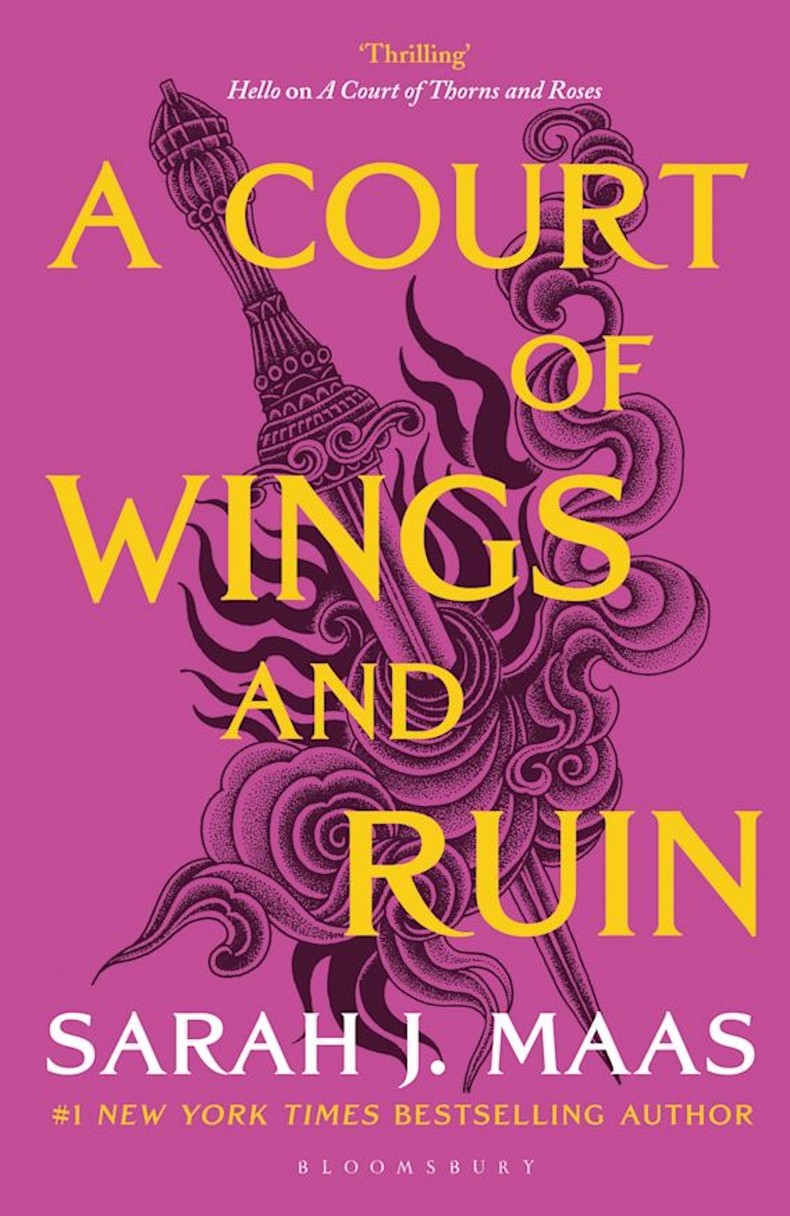 'Thrilling'
Hello on A Court of Thorns and Roses

A COURT OF WINGS AND RUIN

SARAH J. MAAS

#1 NEW YORK TIMES BESTSELLING AUTHOR

BLOOMSBURY